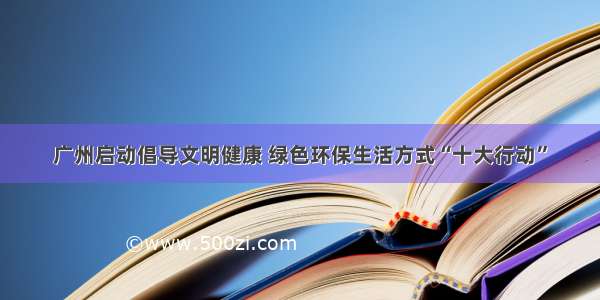 广州启动倡导文明健康 绿色环保生活方式“十大行动”

©www.500zi.com